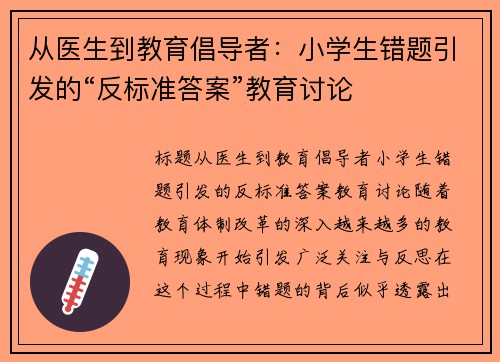 从医生到教育倡导者：小学生错题引发的“反标准答案”教育讨论

标题从医生到教育倡导者小学生错题引发的反标准答案教育讨论随着教育体制改革的深入越来越多的教育现象开始引发广泛关注与反思在这个过程中错题的背后似乎透露出